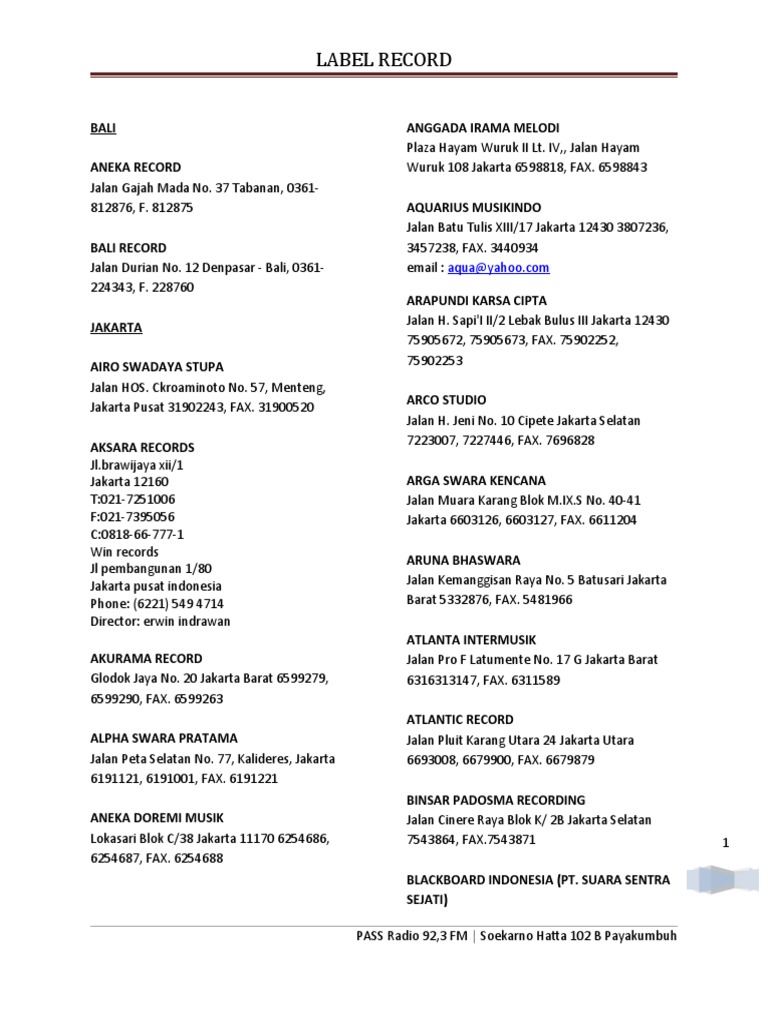 LABEL RECORD

BALI

ANEKA RECORD
Jalan Gajah Mada No. 37 Tabanan, 0361-812876, F. 812875

BALI RECORD
Jalan Durian No. 12 Denpasar - Bali, 0361-224343, F. 228760

JAKARTA

AIRO SWADAYA STUPA
Jalan HOS. Ckroaminoto No. 57, Menteng, Jakarta Pusat 31902243, FAX. 31900520

AKSARA RECORDS
Jl.brawijaya xii/1
Jakarta 12160
T:021-7251006
F:021-7395056
C:0818-66-777-1
Win records
Jl pembangunan 1/80
Jakarta pusat indonesia
Phone: (6221) 549 4714
Director: erwin indrawan

AKURAMA RECORD
Glodok Jaya No. 20 Jakarta Barat 6599279, 6599290, FAX. 6599263

ALPHA SWARA PRATAMA
Jalan Peta Selatan No. 77, Kalideres, Jakarta 6191121, 6191001, FAX. 6191221

ANEKA DOREMI MUSIK
Lokasari Blok C/38 Jakarta 11170 6254686, 6254687, FAX. 6254688

ANGGADA IRAMA MELODI
Plaza Hayam Wuruk II Lt. IV,, Jalan Hayam Wuruk 108 Jakarta 6598818, FAX. 6598843

AQUARIUS MUSIKINDO
Jalan Batu Tulis XIII/17 Jakarta 12430 3807236, 3457238, FAX. 3440934
email : aqua@yahoo.com

ARAPUNDI KARSA CIPTA
Jalan H. Sapi'I II/2 Lebak Bulus III Jakarta 12430 75905672, 75905673, FAX. 75902252, 75902253

ARCO STUDIO
Jalan H. Jeni No. 10 Cipete Jakarta Selatan 7223007, 7227446, FAX. 7696828

ARGA SWARA KENCANA
Jalan Muara Karang Blok M.IX.S No. 40-41 Jakarta 6603126, 6603127, FAX. 6611204

ARUNA BHASWARA
Jalan Kemanggisan Raya No. 5 Batusari Jakarta Barat 5332876, FAX. 5481966

ATLANTA INTERMUSIK
Jalan Pro F Latumente No. 17 G Jakarta Barat 6316313147, FAX. 6311589

ATLANTIC RECORD
Jalan Pluit Karang Utara 24 Jakarta Utara 6693008, 6679900, FAX. 6679879

BINSAR PADOSMA RECORDING
Jalan Cinere Raya Blok K/ 2B Jakarta Selatan 7543864, FAX.7543871

BLACKBOARD INDONESIA (PT. SUARA SENTRA SEJATI)

1

PASS Radio 92,3 FM | Soekarno Hatta 102 B Payakumbuh